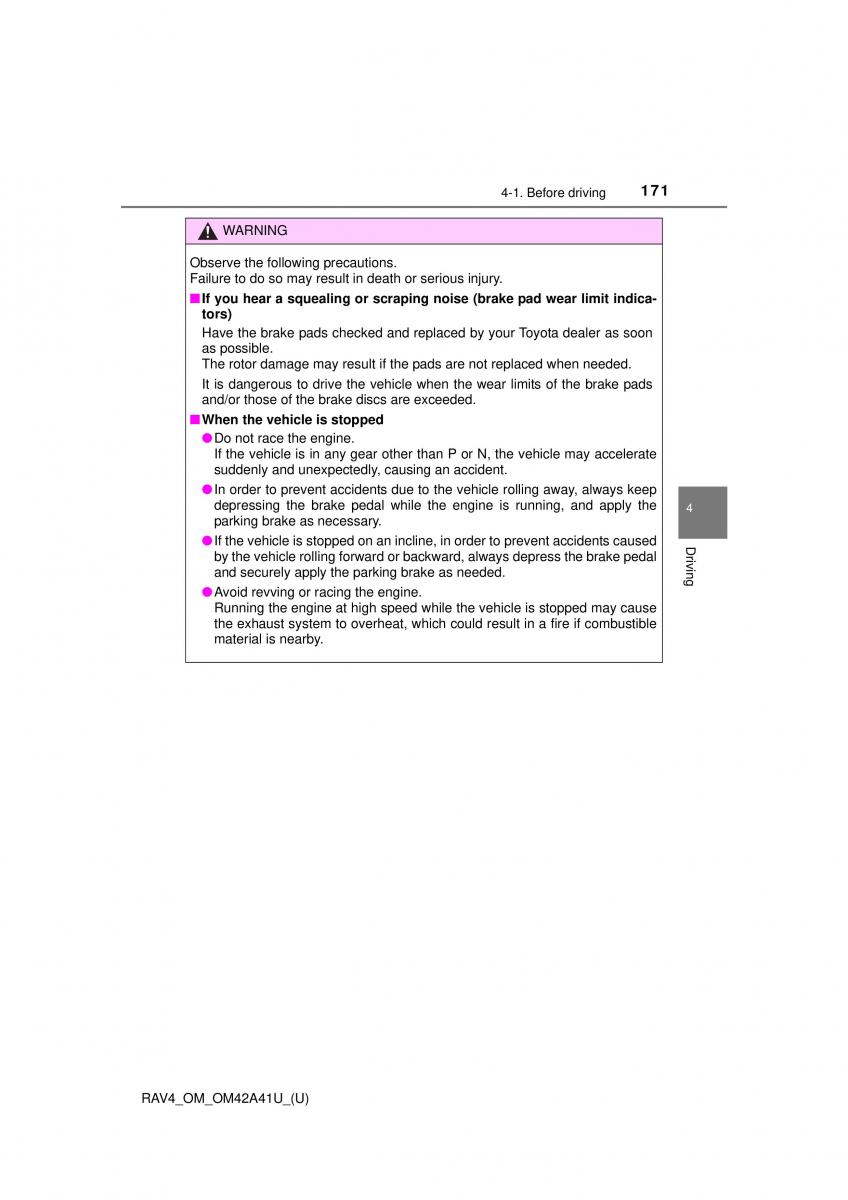 4-1. Before driving 171

WARNING

Observe the following precautions.
Failure to do so may result in death or serious injury.

■ If you hear a squealing or scraping noise (brake pad wear limit indicators)

Have the brake pads checked and replaced by your Toyota dealer as soon as possible.
The rotor damage may result if the pads are not replaced when needed.

It is dangerous to drive the vehicle when the wear limits of the brake pads and/or those of the brake discs are exceeded.

■ When the vehicle is stopped

● Do not race the engine.
If the vehicle is in any gear other than P or N, the vehicle may accelerate suddenly and unexpectedly, causing an accident.

● In order to prevent accidents due to the vehicle rolling away, always keep depressing the brake pedal while the engine is running, and apply the parking brake as necessary.

● If the vehicle is stopped on an incline, in order to prevent accidents caused by the vehicle rolling forward or backward, always depress the brake pedal and securely apply the parking brake as needed.

● Avoid revving or racing the engine.
Running the engine at high speed while the vehicle is stopped may cause the exhaust system to overheat, which could result in a fire if combustible material is nearby.

4

Driving

RAV4_OM_OM42A41U_(U)